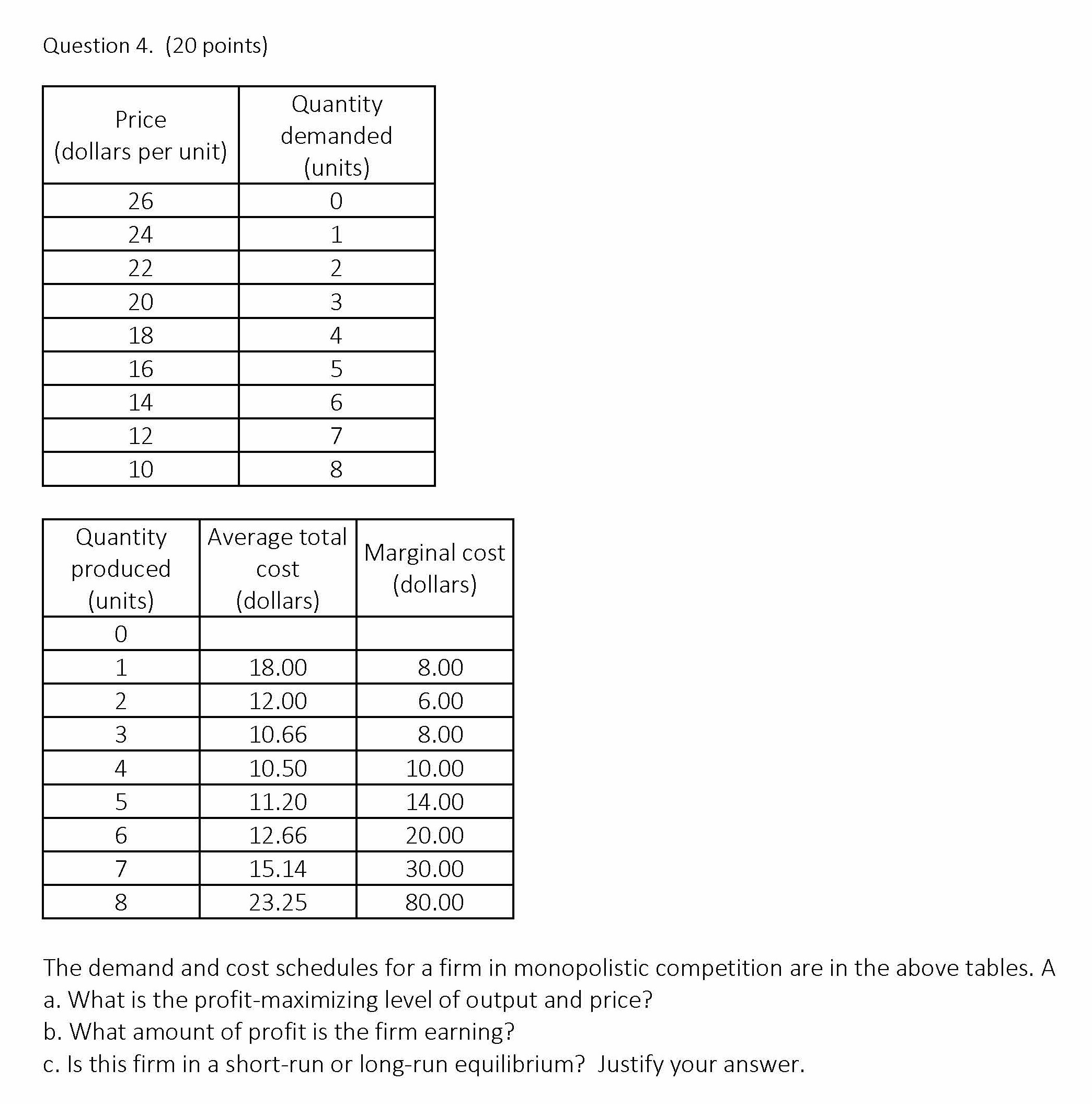 Question 4. (20 points)

| Price (dollars per unit) | Quantity demanded (units) |
|---|---|
| 26 | 0 |
| 24 | 1 |
| 22 | 2 |
| 20 | 3 |
| 18 | 4 |
| 16 | 5 |
| 14 | 6 |
| 12 | 7 |
| 10 | 8 |

| Quantity produced (units) | Average total cost (dollars) | Marginal cost (dollars) |
|---|---|---|
| 0 | | |
| 1 | 18.00 | 8.00 |
| 2 | 12.00 | 6.00 |
| 3 | 10.66 | 8.00 |
| 4 | 10.50 | 10.00 |
| 5 | 11.20 | 14.00 |
| 6 | 12.66 | 20.00 |
| 7 | 15.14 | 30.00 |
| 8 | 23.25 | 80.00 |

The demand and cost schedules for a firm in monopolistic competition are in the above tables. A
a. What is the profit-maximizing level of output and price?
b. What amount of profit is the firm earning?
c. Is this firm in a short-run or long-run equilibrium? Justify your answer.